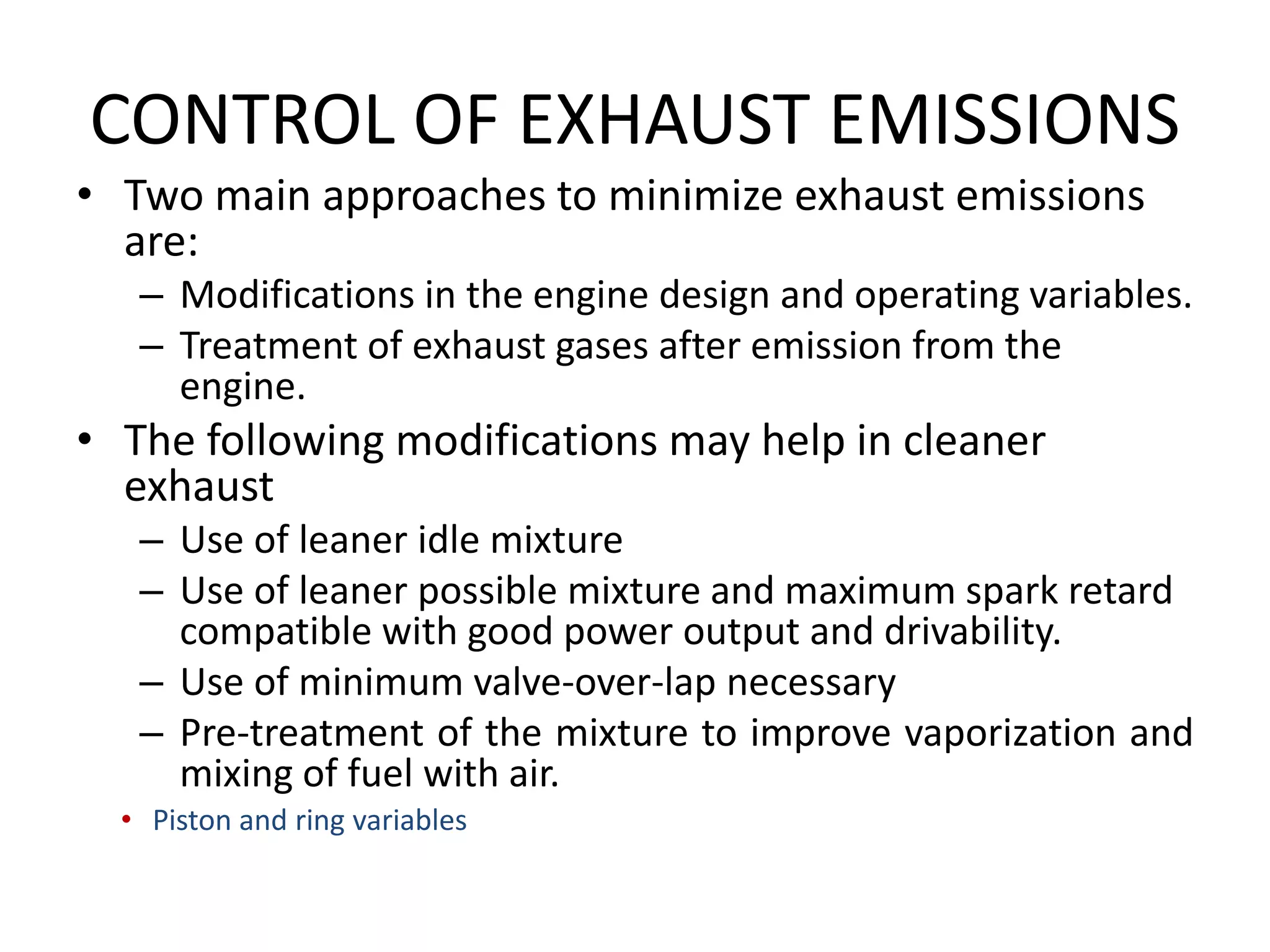 CONTROL OF EXHAUST EMISSIONS

• Two main approaches to minimize exhaust emissions are:
– Modifications in the engine design and operating variables.
– Treatment of exhaust gases after emission from the engine.

• The following modifications may help in cleaner exhaust
– Use of leaner idle mixture
– Use of leaner possible mixture and maximum spark retard compatible with good power output and drivability.
– Use of minimum valve-over-lap necessary
– Pre-treatment of the mixture to improve vaporization and mixing of fuel with air.
• Piston and ring variables